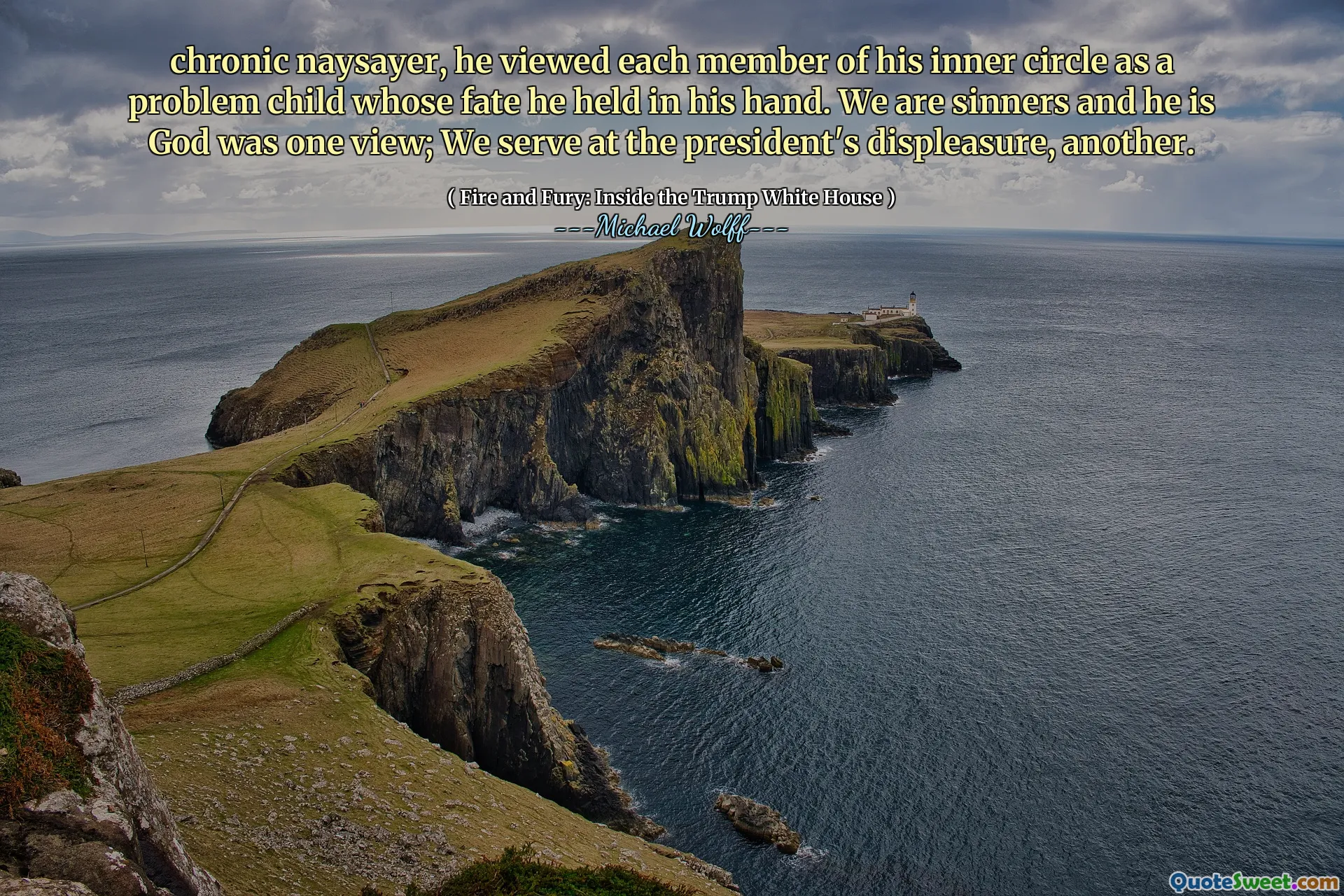 chronic naysayer, he viewed each member of his inner circle as a problem child whose fate he held in his hand. We are sinners and he is God was one view; We serve at the president's displeasure, another.

( Fire and Fury: Inside the Trump White House )
---Michael Wolff---

QuoteSweet.com